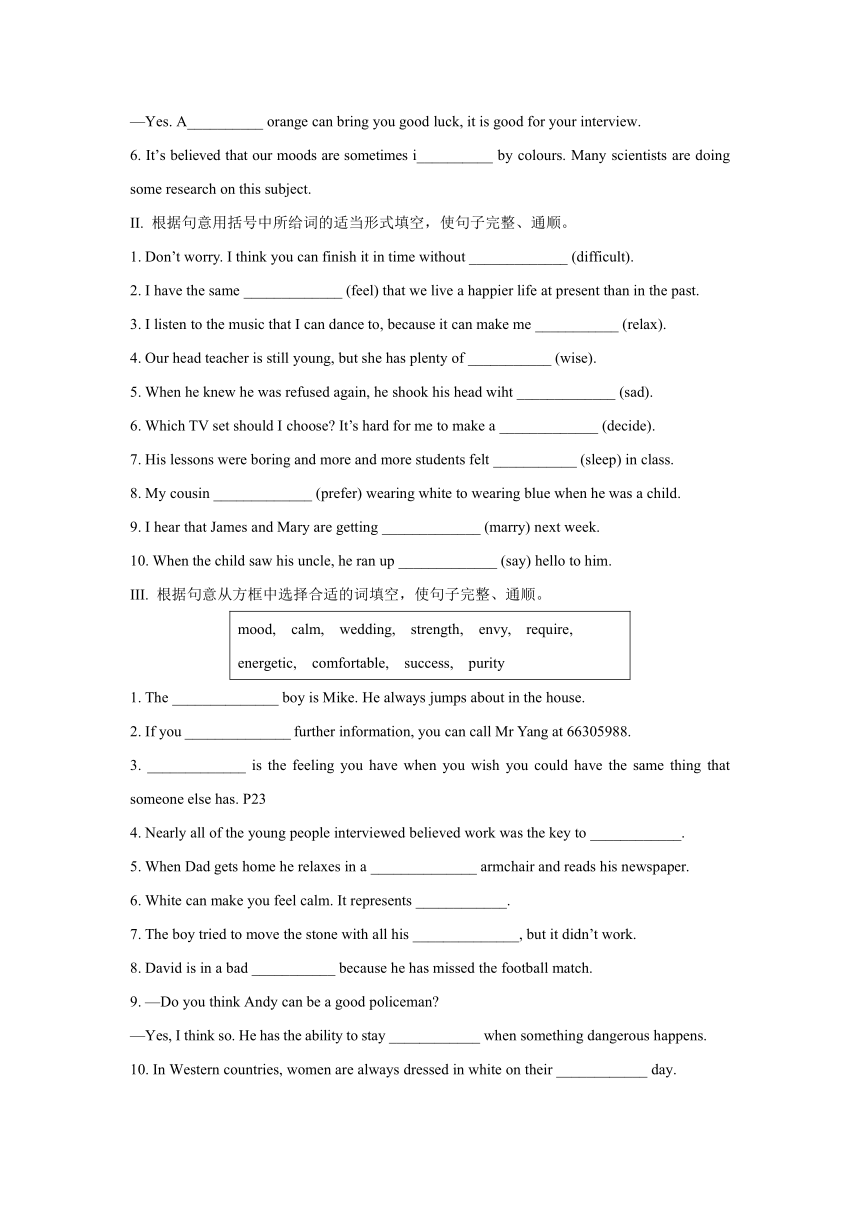 —Yes. A__________ orange can bring you good luck, it is good for your interview.

6. It's believed that our moods are sometimes i__________ by colours. Many scientists are doing some research on this subject.

II. 根据句意用括号中所给词的适当形式填空，使句子完整、通顺。

1. Don't worry. I think you can finish it in time without _____________ (difficult).

2. I have the same _____________ (feel) that we live a happier life at present than in the past.

3. I listen to the music that I can dance to, because it can make me ___________ (relax).

4. Our head teacher is still young, but she has plenty of ___________ (wise).

5. When he knew he was refused again, he shook his head wiht _____________ (sad).

6. Which TV set should I choose? It's hard for me to make a _____________ (decide).

7. His lessons were boring and more and more students felt ___________ (sleep) in class.

8. My cousin _____________ (prefer) wearing white to wearing blue when he was a child.

9. I hear that James and Mary are getting _____________ (marry) next week.

10. When the child saw his uncle, he ran up _____________ (say) hello to him.

III. 根据句意从方框中选择合适的词填空，使句子完整、通顺。

mood, calm, wedding, strength, envy, require, energetic, comfortable, success, purity

1. The ______________ boy is Mike. He always jumps about in the house.

2. If you ______________ further information, you can call Mr Yang at 66305988.

3. _____________ is the feeling you have when you wish you could have the same thing that someone else has. P23

4. Nearly all of the young people interviewed believed work was the key to ____________.

5. When Dad gets home he relaxes in a ______________ armchair and reads his newspaper.

6. White can make you feel calm. It represents ____________.

7. The boy tried to move the stone with all his ______________, but it didn't work.

8. David is in a bad ___________ because he has missed the football match.

9. —Do you think Andy can be a good policeman?

—Yes, I think so. He has the ability to stay ____________ when something dangerous happens.

10. In Western countries, women are always dressed in white on their ____________ day.